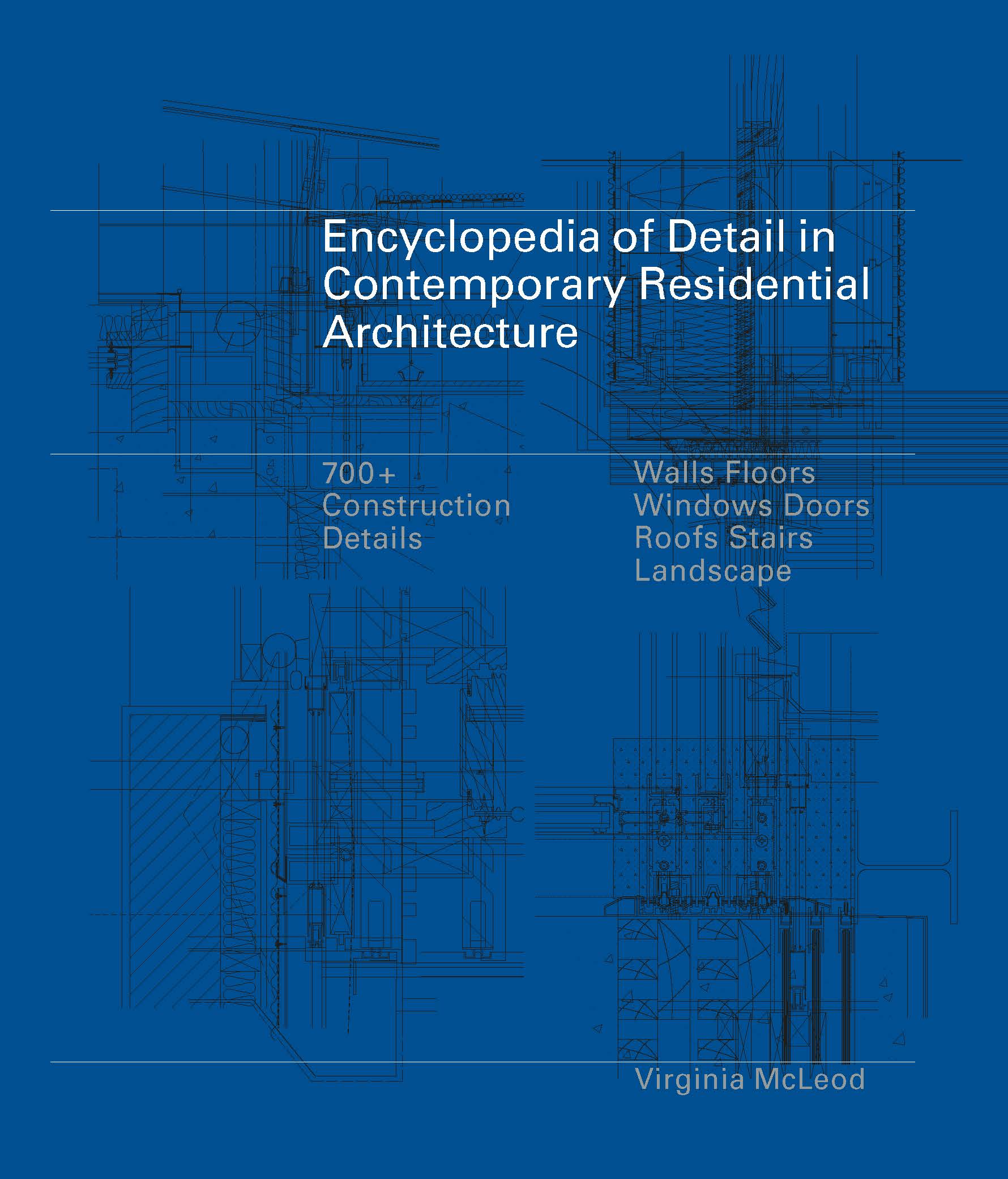 Encyclopedia of Detail in Contemporary Residential Architecture

700+
Construction
Details

Walls Floors
Windows Doors
Roofs Stairs
Landscape

Virginia McLeod